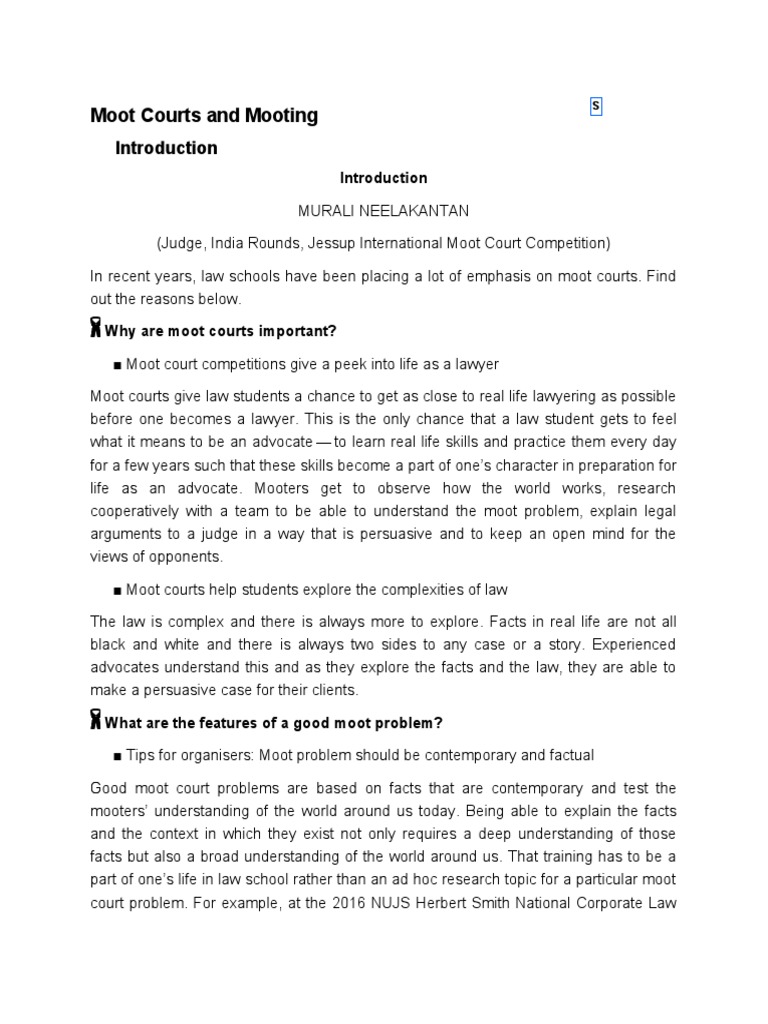 Moot Courts and Mooting

S

Introduction

Introduction

MURALI NEELAKANTAN

(Judge, India Rounds, Jessup International Moot Court Competition)

In recent years, law schools have been placing a lot of emphasis on moot courts. Find out the reasons below.

Why are moot courts important?

■ Moot court competitions give a peek into life as a lawyer

Moot courts give law students a chance to get as close to real life lawyering as possible before one becomes a lawyer. This is the only chance that a law student gets to feel what it means to be an advocate — to learn real life skills and practice them every day for a few years such that these skills become a part of one's character in preparation for life as an advocate. Mooters get to observe how the world works, research cooperatively with a team to be able to understand the moot problem, explain legal arguments to a judge in a way that is persuasive and to keep an open mind for the views of opponents.

■ Moot courts help students explore the complexities of law

The law is complex and there is always more to explore. Facts in real life are not all black and white and there is always two sides to any case or a story. Experienced advocates understand this and as they explore the facts and the law, they are able to make a persuasive case for their clients.

What are the features of a good moot problem?

■ Tips for organisers: Moot problem should be contemporary and factual

Good moot court problems are based on facts that are contemporary and test the mooters' understanding of the world around us today. Being able to explain the facts and the context in which they exist not only requires a deep understanding of those facts but also a broad understanding of the world around us. That training has to be a part of one's life in law school rather than an ad hoc research topic for a particular moot court problem. For example, at the 2016 NUJS Herbert Smith National Corporate Law